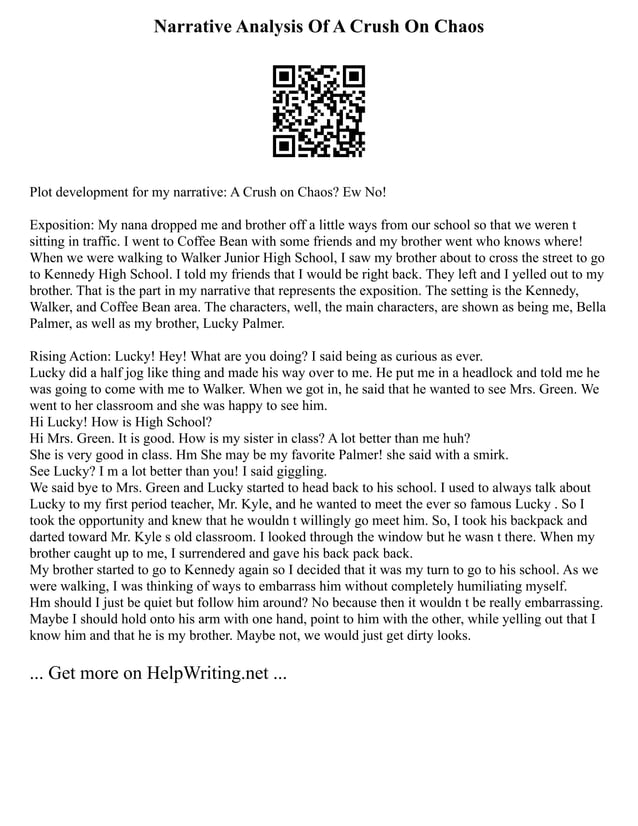 Narrative Analysis Of A Crush On Chaos

Plot development for my narrative: A Crush on Chaos? Ew No!

Exposition: My nana dropped me and brother off a little ways from our school so that we weren t sitting in traffic. I went to Coffee Bean with some friends and my brother went who knows where! When we were walking to Walker Junior High School, I saw my brother about to cross the street to go to Kennedy High School. I told my friends that I would be right back. They left and I yelled out to my brother. That is the part in my narrative that represents the exposition. The setting is the Kennedy, Walker, and Coffee Bean area. The characters, well, the main characters, are shown as being me, Bella Palmer, as well as my brother, Lucky Palmer.

Rising Action: Lucky! Hey! What are you doing? I said being as curious as ever.
Lucky did a half jog like thing and made his way over to me. He put me in a headlock and told me he was going to come with me to Walker. When we got in, he said that he wanted to see Mrs. Green. We went to her classroom and she was happy to see him.
Hi Lucky! How is High School?
Hi Mrs. Green. It is good. How is my sister in class? A lot better than me huh?
She is very good in class. Hm She may be my favorite Palmer! she said with a smirk.
See Lucky? I m a lot better than you! I said giggling.
We said bye to Mrs. Green and Lucky started to head back to his school. I used to always talk about Lucky to my first period teacher, Mr. Kyle, and he wanted to meet the ever so famous Lucky . So I took the opportunity and knew that he wouldn t willingly go meet him. So, I took his backpack and darted toward Mr. Kyle s old classroom. I looked through the window but he wasn t there. When my brother caught up to me, I surrendered and gave his back pack back.
My brother started to go to Kennedy again so I decided that it was my turn to go to his school. As we were walking, I was thinking of ways to embarrass him without completely humiliating myself.
Hm should I just be quiet but follow him around? No because then it wouldn t be really embarrassing. Maybe I should hold onto his arm with one hand, point to him with the other, while yelling out that I know him and that he is my brother. Maybe not, we would just get dirty looks.

... Get more on HelpWriting.net ...